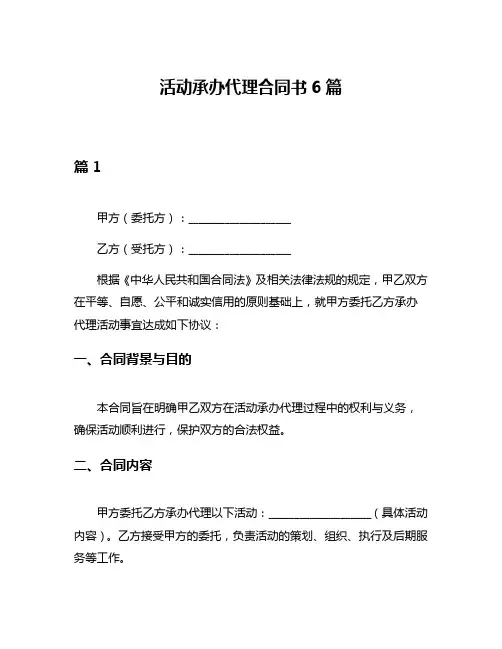 活动承办代理合同书 6 篇

篇 1

甲方（委托方）：__________________

乙方（受托方）：__________________

根据《中华人民共和国合同法》及相关法律法规的规定，甲乙双方在平等、自愿、公平和诚实信用的原则基础上，就甲方委托乙方承办代理活动事宜达成如下协议：

一、合同背景与目的

本合同旨在明确甲乙双方在活动承办代理过程中的权利与义务，确保活动顺利进行，保护双方的合法权益。

二、合同内容

甲方委托乙方承办代理以下活动：__________________（具体活动内容）。乙方接受甲方的委托，负责活动的策划、组织、执行及后期服务等工作。